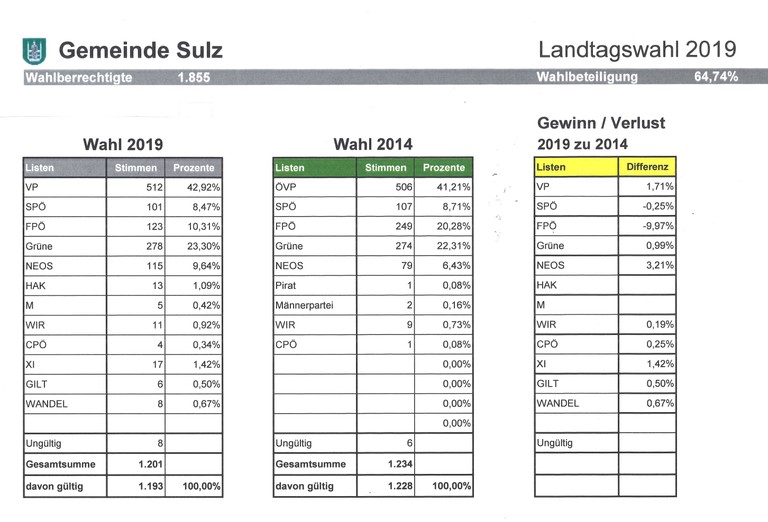 Gemeinde Sulz

Landtagswahl 2019

Wahlberrechtigte 1.855

Wahlbeteiligung 64,74%

Wahl 2019

| Listen | Stimmen | Prozente |
|---|---|---|
| VP | 512 | 42,92% |
| SPÖ | 101 | 8,47% |
| FPÖ | 123 | 10,31% |
| Grüne | 278 | 23,30% |
| NEOS | 115 | 9,64% |
| HAK | 13 | 1,09% |
| M | 5 | 0,42% |
| WIR | 11 | 0,92% |
| CPÖ | 4 | 0,34% |
| XI | 17 | 1,42% |
| GILT | 6 | 0,50% |
| WANDEL | 8 | 0,67% |
| | | |
| Ungültig | 8 | |
| Gesamtsumme | 1.201 | |
| davon gültig | 1.193 | 100,00% |

Wahl 2014

| Listen | Stimmen | Prozente |
|---|---|---|
| ÖVP | 506 | 41,21% |
| SPÖ | 107 | 8,71% |
| FPÖ | 249 | 20,28% |
| Grüne | 274 | 22,31% |
| NEOS | 79 | 6,43% |
| Pirat | 1 | 0,08% |
| Männerpartei | 2 | 0,16% |
| WIR | 9 | 0,73% |
| CPÖ | 1 | 0,08% |
| | | 0,00% |
| | | 0,00% |
| | | 0,00% |
| | | 0,00% |
| Ungültig | 6 | |
| Gesamtsumme | 1.234 | |
| davon gültig | 1.228 | 100,00% |

Gewinn / Verlust
2019 zu 2014

| Listen | Differenz |
|---|---|
| VP | 1,71% |
| SPÖ | -0,25% |
| FPÖ | -9,97% |
| Grüne | 0,99% |
| NEOS | 3,21% |
| HAK | |
| M | |
| WIR | 0,19% |
| CPÖ | 0,25% |
| XI | 1,42% |
| GILT | 0,50% |
| WANDEL | 0,67% |
| | |
| Ungültig | |
| | |
| | |